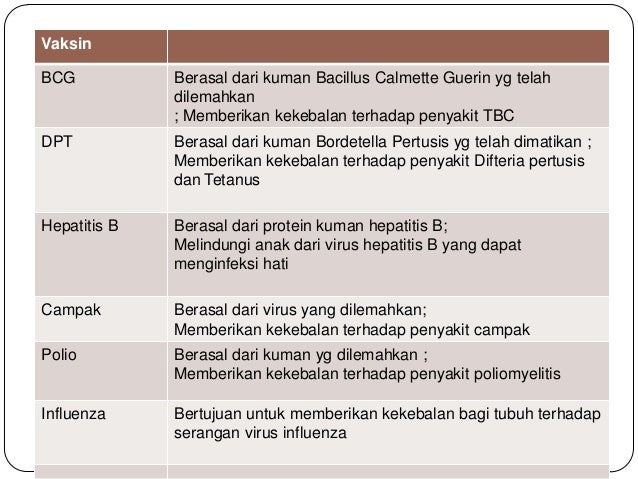 | Vaksin | |
|---|---|
| BCG | Berasal dari kuman Bacillus Calmette Guerin yg telah dilemahkan ; Memberikan kekebalan terhadap penyakit TBC |
| DPT | Berasal dari kuman Bordetella Pertusis yg telah dimatikan ; Memberikan kekebalan terhadap penyakit Difteria pertusis dan Tetanus |
| Hepatitis B | Berasal dari protein kuman hepatitis B; Melindungi anak dari virus hepatitis B yang dapat menginfeksi hati |
| Campak | Berasal dari virus yang dilemahkan; Memberikan kekebalan terhadap penyakit campak |
| Polio | Berasal dari kuman yg dilemahkan ; Memberikan kekebalan terhadap penyakit poliomyelitis |
| Influenza | Bertujuan untuk memberikan kekebalan bagi tubuh terhadap serangan virus influenza |